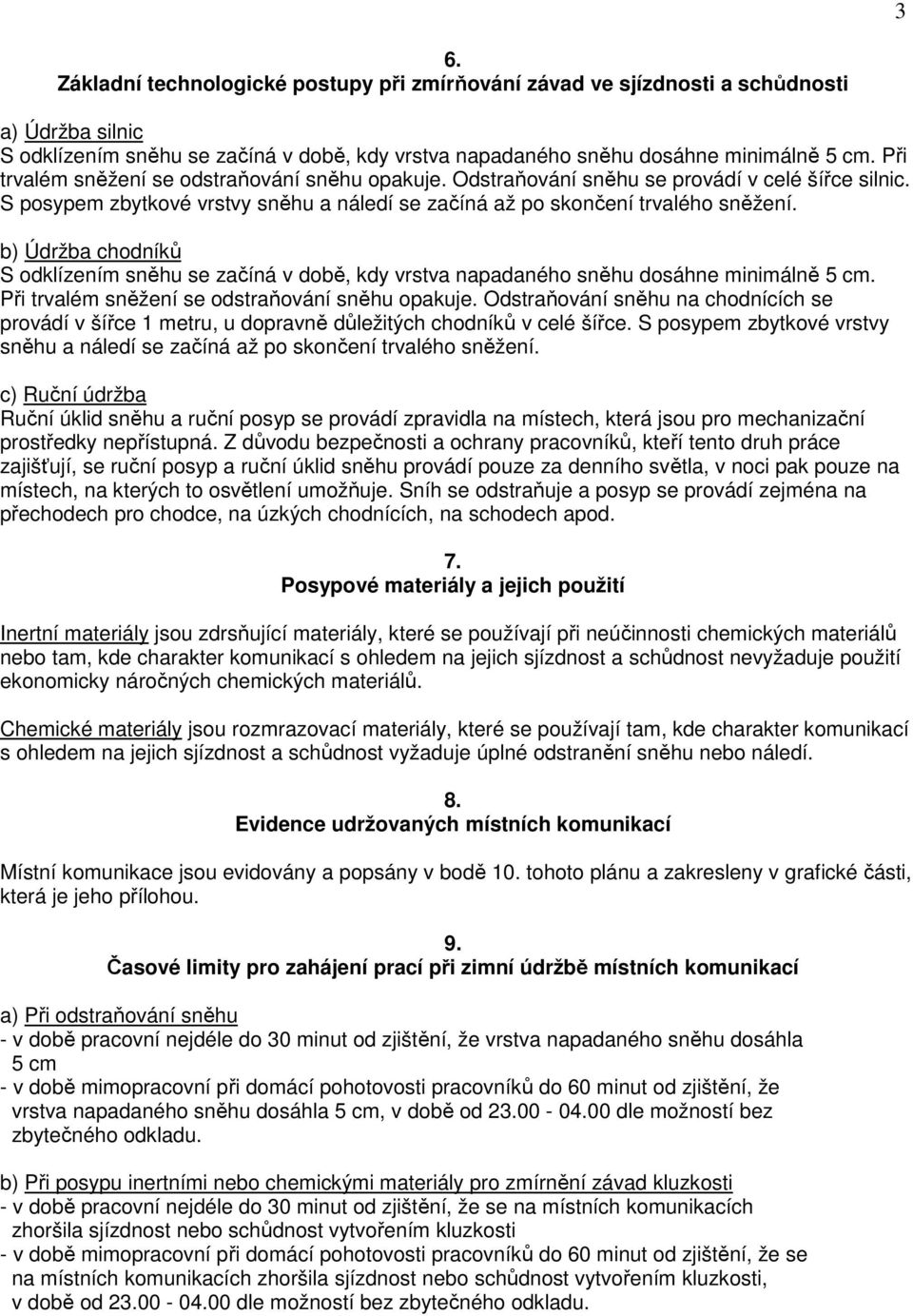 3

6.
Základní technologické postupy při zmírňování závad ve sjízdnosti a schůdnosti

a) Údržba silnic
S odklízením sněhu se začíná v době, kdy vrstva napadaného sněhu dosáhne minimálně 5 cm. Při trvalém sněžení se odstraňování sněhu opakuje. Odstraňování sněhu se provádí v celé šířce silnic. S posypem zbytkové vrstvy sněhu a náledí se začíná až po skončení trvalého sněžení.

b) Údržba chodníků
S odklízením sněhu se začíná v době, kdy vrstva napadaného sněhu dosáhne minimálně 5 cm. Při trvalém sněžení se odstraňování sněhu opakuje. Odstraňování sněhu na chodnících se provádí v šířce 1 metru, u dopravně důležitých chodníků v celé šířce. S posypem zbytkové vrstvy sněhu a náledí se začíná až po skončení trvalého sněžení.

c) Ruční údržba
Ruční úklid sněhu a ruční posyp se provádí zpravidla na místech, která jsou pro mechanizační prostředky nepřístupná. Z důvodu bezpečnosti a ochrany pracovníků, kteří tento druh práce zajišťují, se ruční posyp a ruční úklid sněhu provádí pouze za denního světla, v noci pak pouze na místech, na kterých to osvětlení umožňuje. Sníh se odstraňuje a posyp se provádí zejména na přechodech pro chodce, na úzkých chodnících, na schodech apod.

7.
Posypové materiály a jejich použití

Inertní materiály jsou zdrsňující materiály, které se používají při neúčinnosti chemických materiálů nebo tam, kde charakter komunikací s ohledem na jejich sjízdnost a schůdnost nevyžaduje použití ekonomicky náročných chemických materiálů.

Chemické materiály jsou rozmrazovací materiály, které se používají tam, kde charakter komunikací s ohledem na jejich sjízdnost a schůdnost vyžaduje úplné odstranění sněhu nebo náledí.

8.
Evidence udržovaných místních komunikací

Místní komunikace jsou evidovány a popsány v bodě 10. tohoto plánu a zakresleny v grafické části, která je jeho přílohou.

9.
Časové limity pro zahájení prací při zimní údržbě místních komunikací

a) Při odstraňování sněhu
- v době pracovní nejdéle do 30 minut od zjištění, že vrstva napadaného sněhu dosáhla 5 cm
- v době mimopracovní při domácí pohotovosti pracovníků do 60 minut od zjištění, že vrstva napadaného sněhu dosáhla 5 cm, v době od 23.00 - 04.00 dle možností bez zbytečného odkladu.

b) Při posypu inertními nebo chemickými materiály pro zmírnění závad kluzkosti
- v době pracovní nejdéle do 30 minut od zjištění, že se na místních komunikacích zhoršila sjízdnost nebo schůdnost vytvořením kluzkosti
- v době mimopracovní při domácí pohotovosti pracovníků do 60 minut od zjištění, že se na místních komunikacích zhoršila sjízdnost nebo schůdnost vytvořením kluzkosti, v době od 23.00 - 04.00 dle možností bez zbytečného odkladu.